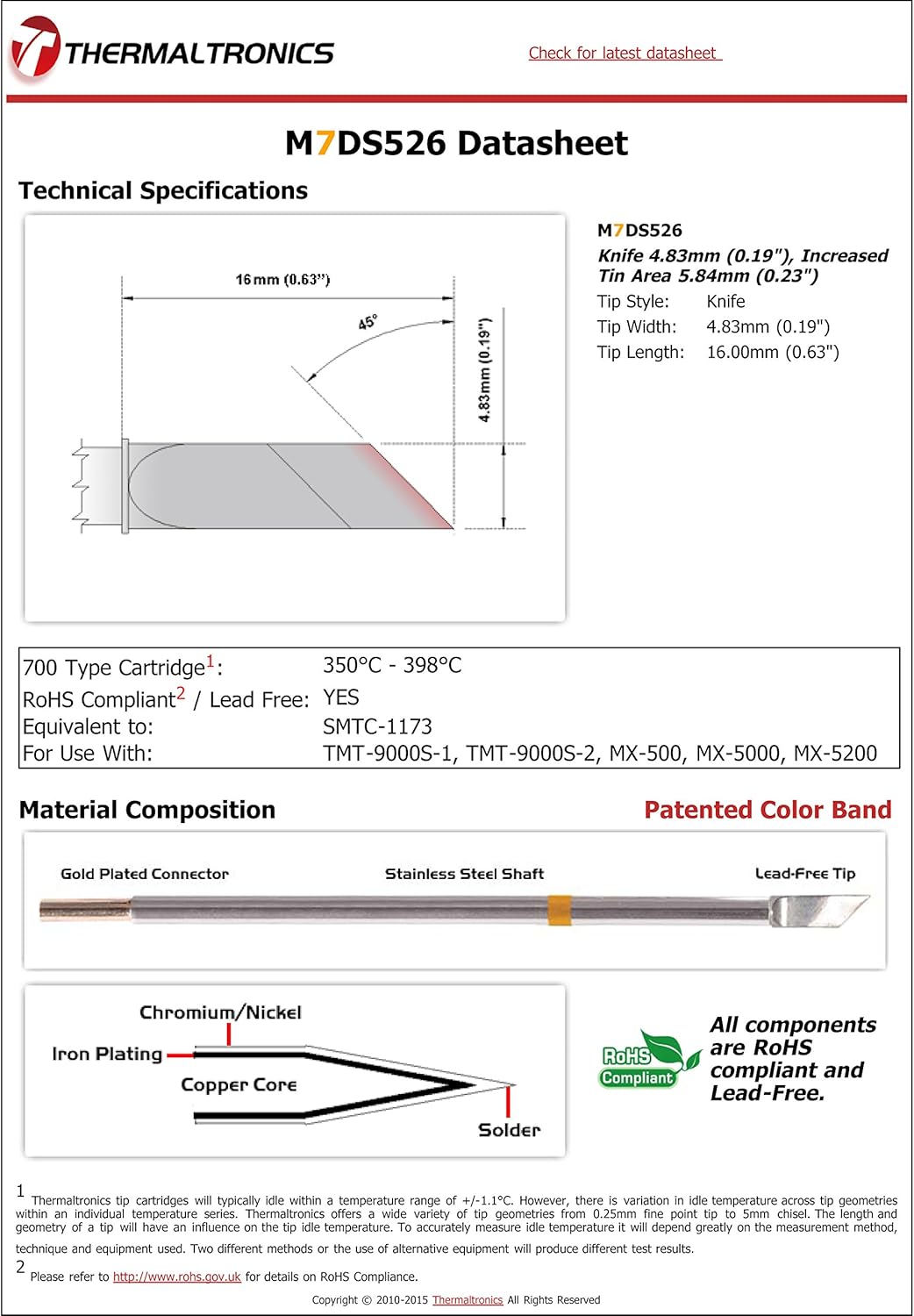 THERMALTRONICS

Check for latest datasheet

M7DS526 Datasheet

Technical Specifications

16 mm (0.63")

45°

4.83 mm (0.19")

M7DS526

Knife 4.83mm (0.19"), Increased Tin Area 5.84mm (0.23")

Tip Style: Knife
Tip Width: 4.83mm (0.19")
Tip Length: 16.00mm (0.63")

| | |
|---|---|
| 700 Type Cartridge$^1$: | 350°C - 398°C |
| RoHS Compliant$^2$ / Lead Free: | YES |
| Equivalent to: | SMTC-1173 |
| For Use With: | TMT-9000S-1, TMT-9000S-2, MX-500, MX-5000, MX-5200 |

Material Composition

Patented Color Band

Gold Plated Connector

Stainless Steel Shaft

Lead-Free Tip

Chromium/Nickel

Iron Plating

Copper Core

Solder

RoHS Compliant

All components are RoHS compliant and Lead-Free.

1 Thermaltronics tip cartridges will typically idle within a temperature range of +/-1.1°C. However, there is variation in idle temperature across tip geometries within an individual temperature series. Thermaltronics offers a wide variety of tip geometries from 0.25mm fine point tip to 5mm chisel. The length and geometry of a tip will have an influence on the tip idle temperature. To accurately measure idle temperature it will depend greatly on the measurement method, technique and equipment used. Two different methods or the use of alternative equipment will produce different test results.

2 Please refer to http://www.rohs.gov.uk for details on RoHS Compliance.

Copyright © 2010-2015 Thermaltronics All Rights Reserved